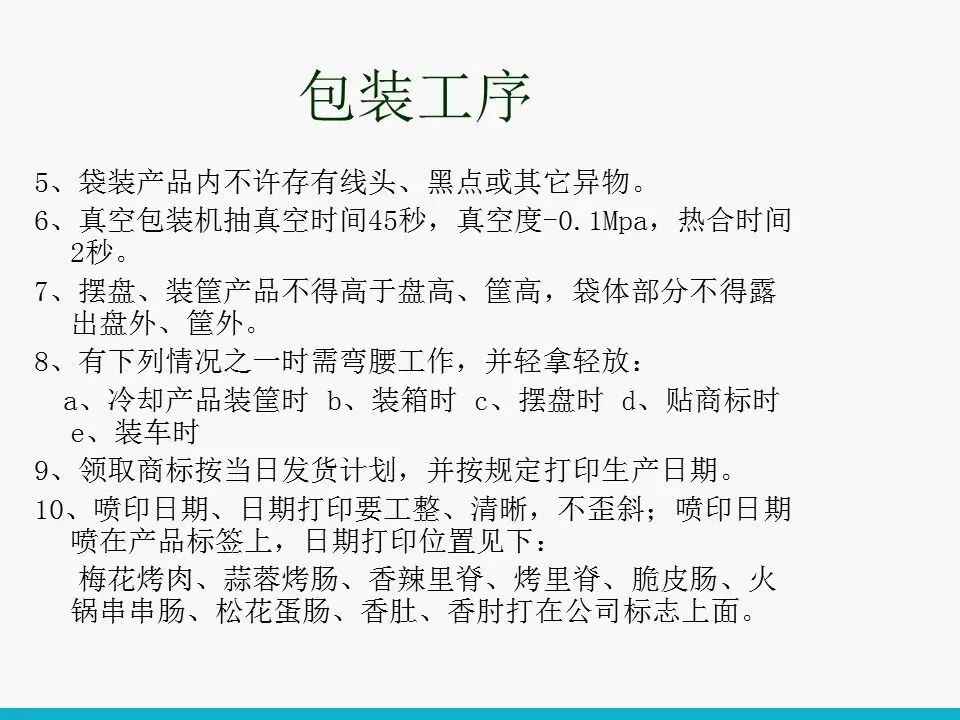 包装工序

5、袋装产品内不许存有线头、黑点或其它异物。

6、真空包装机抽真空时间45秒，真空度-0.1Mpa，热合时间2秒。

7、摆盘、装筐产品不得高于盘高、筐高，袋体部分不得露出盘外、筐外。

8、有下列情况之一时需弯腰工作，并轻拿轻放：

a、冷却产品装筐时 b、装箱时 c、摆盘时 d、贴商标时 e、装车时

9、领取商标按当日发货计划，并按规定打印生产日期。

10、喷印日期、日期打印要工整、清晰，不歪斜；喷印日期喷在产品标签上，日期打印位置见下：

梅花烤肉、蒜蓉烤肠、香辣里脊、烤里脊、脆皮肠、火锅串串肠、松花蛋肠、香肚、香肘打在公司标志上面。